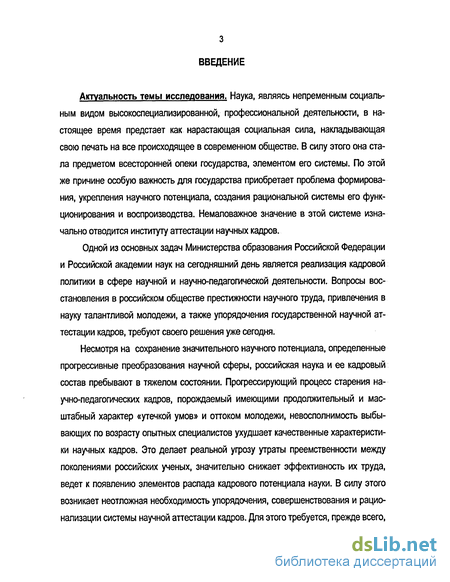 3

ВВЕДЕНИЕ

Актуальность темы исследования. Наука, являясь непременным социальным видом высокоспециализированной, профессиональной деятельности, в настоящее время предстает как нарастающая социальная сила, накладывающая свою печать на все происходящее в современном обществе. В силу этого она стала предметом всесторонней опеки государства, элементом его системы. По этой же причине особую важность для государства приобретает проблема формирования, укрепления научного потенциала, создания рациональной системы его функционирования и воспроизводства. Немаловажное значение в этой системе изначально отводится институту аттестации научных кадров.

Одной из основных задач Министерства образования Российской Федерации и Российской академии наук на сегодняшний день является реализация кадровой политики в сфере научной и научно-педагогической деятельности. Вопросы восстановления в российском обществе престижности научного труда, привлечения в науку талантливой молодежи, а также упорядочения государственной научной аттестации кадров, требуют своего решения уже сегодня.

Несмотря на сохранение значительного научного потенциала, определенные прогрессивные преобразования научной сферы, российская наука и ее кадровый состав пребывают в тяжелом состоянии. Прогрессирующий процесс старения научно-педагогических кадров, порождаемый имеющими продолжительный и масштабный характер «утечкой умов» и оттоком молодежи, невосполнимость выбывающих по возрасту опытных специалистов ухудшает качественные характеристики научных кадров. Это делает реальной угрозу утраты преемственности между поколениями российских ученых, значительно снижает эффективность их труда, ведет к появлению элементов распада кадрового потенциала науки. В силу этого возникает неотложная необходимость упорядочения, совершенствования и рационализации системы научной аттестации кадров. Для этого требуется, прежде всего,

dsLib.net
библиотека диссертаций